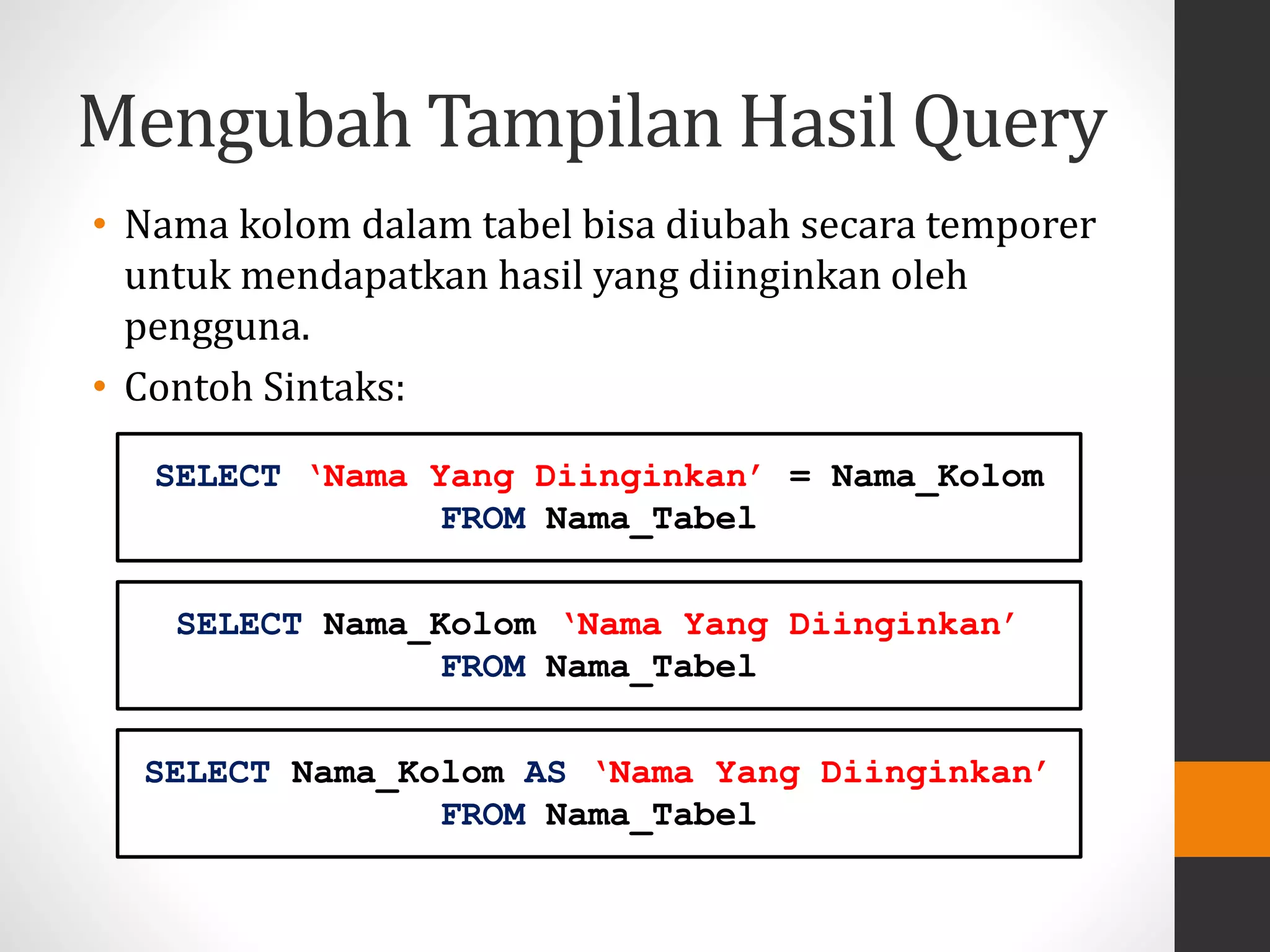 Mengubah Tampilan Hasil Query

• Nama kolom dalam tabel bisa diubah secara temporer untuk mendapatkan hasil yang diinginkan oleh pengguna.

• Contoh Sintaks:

SELECT ‘Nama Yang Diinginkan’ = Nama_Kolom
FROM Nama_Tabel

SELECT Nama_Kolom ‘Nama Yang Diinginkan’
FROM Nama_Tabel

SELECT Nama_Kolom AS ‘Nama Yang Diinginkan’
FROM Nama_Tabel